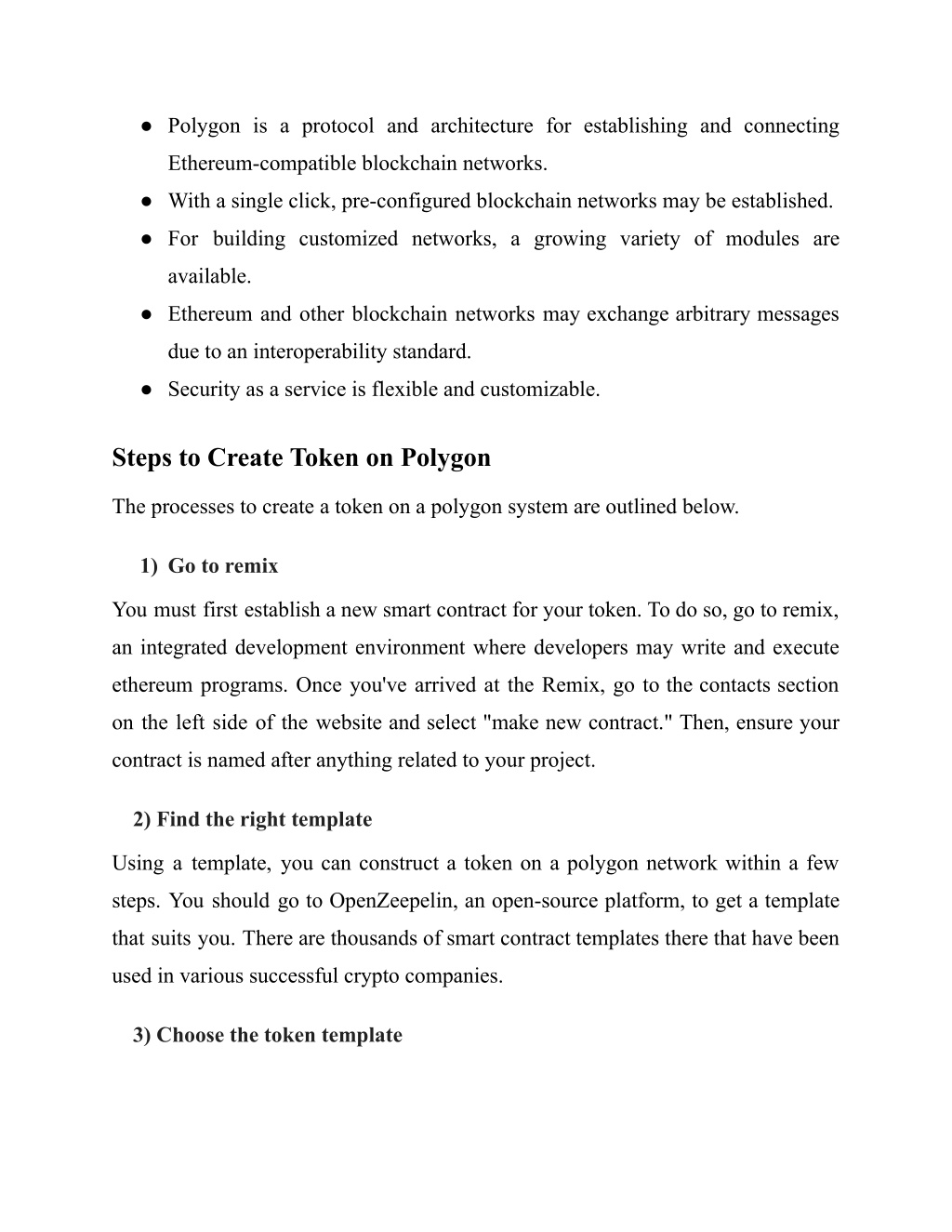 ● Polygon is a protocol and architecture for establishing and connecting Ethereum-compatible blockchain networks.
● With a single click, pre-configured blockchain networks may be established.
● For building customized networks, a growing variety of modules are available.
● Ethereum and other blockchain networks may exchange arbitrary messages due to an interoperability standard.
● Security as a service is flexible and customizable.

Steps to Create Token on Polygon

The processes to create a token on a polygon system are outlined below.

1) Go to remix

You must first establish a new smart contract for your token. To do so, go to remix, an integrated development environment where developers may write and execute ethereum programs. Once you've arrived at the Remix, go to the contacts section on the left side of the website and select "make new contract." Then, ensure your contract is named after anything related to your project.

2) Find the right template

Using a template, you can construct a token on a polygon network within a few steps. You should go to OpenZeepelin, an open-source platform, to get a template that suits you. There are thousands of smart contract templates there that have been used in various successful crypto companies.

3) Choose the token template